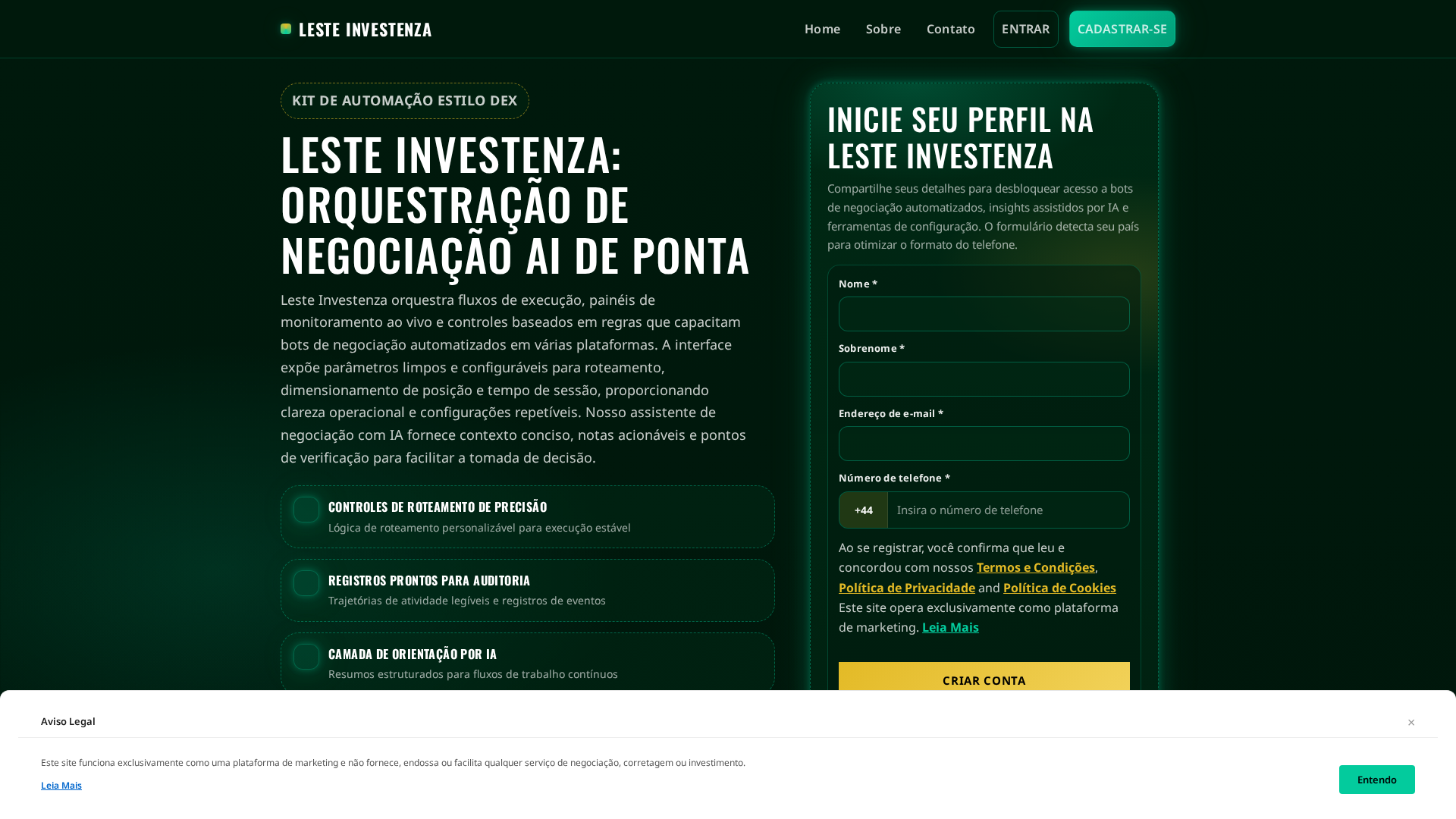 LESTE INVESTENZA

Home Sobre Contato ENTRAR CADASTRAR-SE

KIT DE AUTOMAÇÃO ESTILO DEX

LESTE INVESTENZA: ORQUESTRAÇÃO DE NEGOCIAÇÃO AI DE PONTA

Leste Investenza orquestra fluxos de execução, painéis de monitoramento ao vivo e controles baseados em regras que capacitam bots de negociação automatizados em várias plataformas. A interface expõe parâmetros limpos e configuráveis para roteamento, dimensionamento de posição e tempo de sessão, proporcionando clareza operacional e configurações repetíveis. Nosso assistente de negociação com IA fornece contexto conciso, notas acionáveis e pontos de verificação para facilitar a tomada de decisão.

CONTROLES DE ROTEAMENTO DE PRECISÃO
Lógica de roteamento personalizável para execução estável

REGISTROS PRONTOS PARA AUDITORIA
Trajetórias de atividade legíveis e registros de eventos

CAMADA DE ORIENTAÇÃO POR IA
Resumos estruturados para fluxos de trabalho contínuos

INICIE SEU PERFIL NA LESTE INVESTENZA

Compartilhe seus detalhes para desbloquear acesso a bots de negociação automatizados, insights assistidos por IA e ferramentas de configuração. O formulário detecta seu país para otimizar o formato do telefone.

Nome *

Sobrenome *

Endereço de e-mail *

Número de telefone *

+44 Insira o número de telefone

Ao se registrar, você confirma que leu e concordou com nossos Termos e Condições, Política de Privacidade and Política de Cookies Este site opera exclusivamente como plataforma de marketing. Leia Mais

CRIAR CONTA

Aviso Legal

×

Este site funciona exclusivamente como uma plataforma de marketing e não fornece, endossa ou facilita qualquer serviço de negociação, corretagem ou investimento.

Leia Mais

Entendo